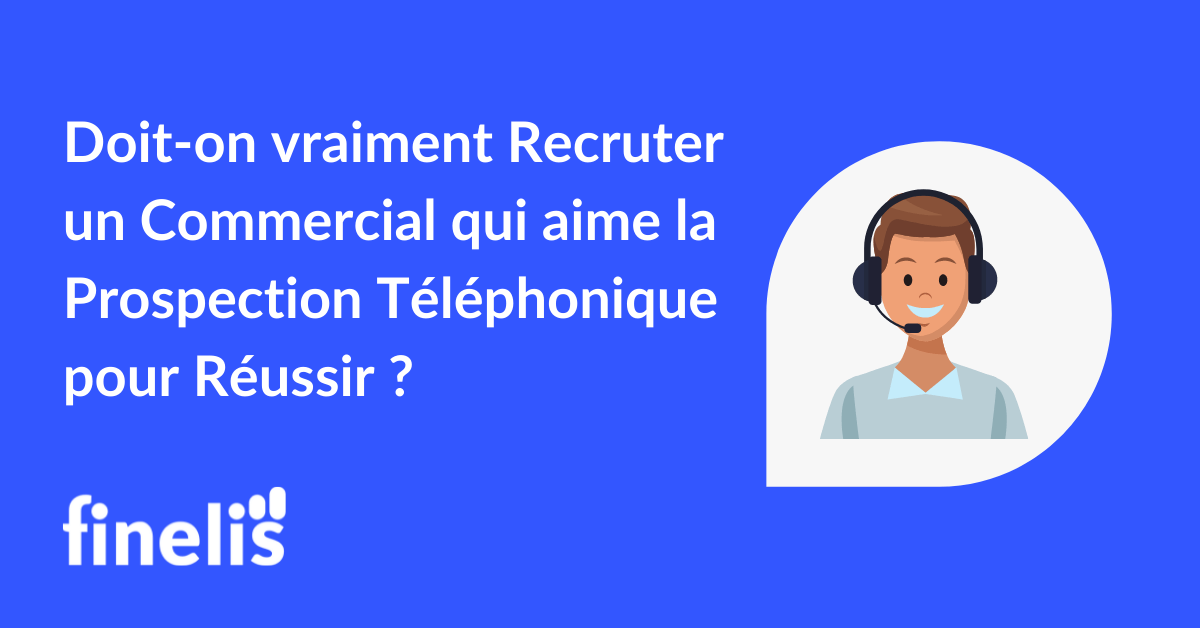 Doit-on vraiment Recruter un Commercial qui aime la Prospection Téléphonique pour Réussir ?

finelis